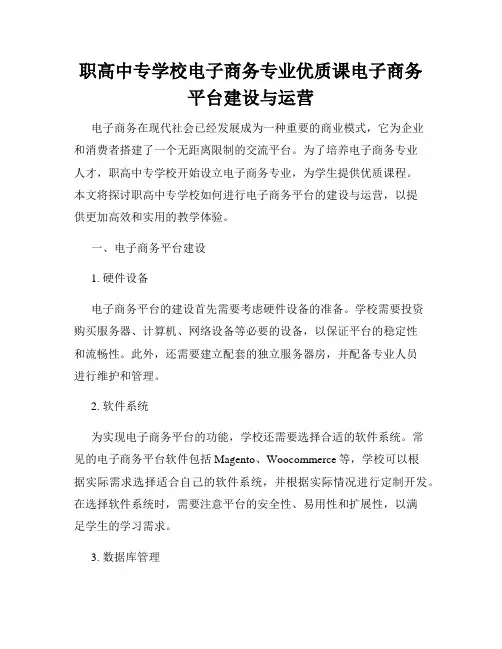 职高中专学校电子商务专业优质课电子商务平台建设与运营

电子商务在现代社会已经发展成为一种重要的商业模式，它为企业和消费者搭建了一个无距离限制的交流平台。为了培养电子商务专业人才，职高中专学校开始设立电子商务专业，为学生提供优质课程。本文将探讨职高中专学校如何进行电子商务平台的建设与运营，以提供更加高效和实用的教学体验。

一、电子商务平台建设

1. 硬件设备

电子商务平台的建设首先需要考虑硬件设备的准备。学校需要投资购买服务器、计算机、网络设备等必要的设备，以保证平台的稳定性和流畅性。此外，还需要建立配套的独立服务器房，并配备专业人员进行维护和管理。

2. 软件系统

为实现电子商务平台的功能，学校还需要选择合适的软件系统。常见的电子商务平台软件包括 Magento、Woocommerce 等，学校可以根据实际需求选择适合自己的软件系统，并根据实际情况进行定制开发。在选择软件系统时，需要注意平台的安全性、易用性和扩展性，以满足学生的学习需求。

3. 数据库管理